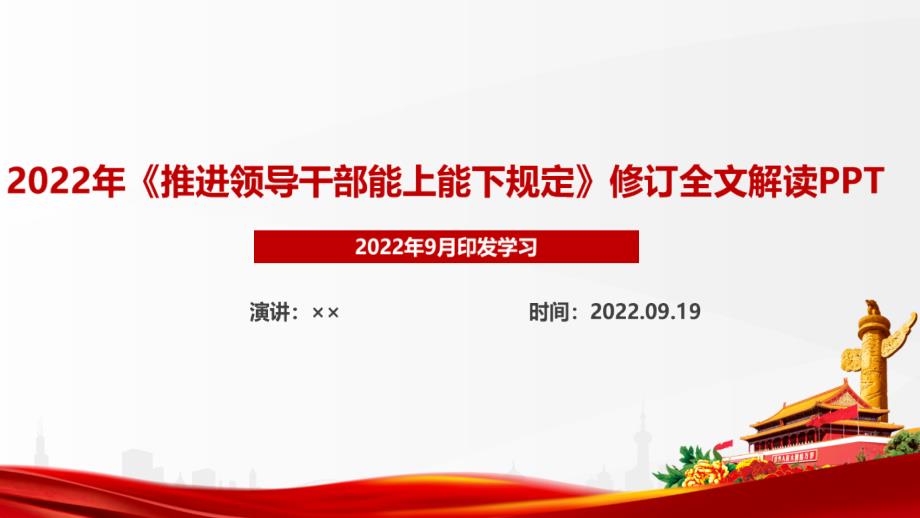 2022年《推进领导干部能上能下规定》修订全文解读PPT

2022年9月印发学习

演讲：××

时间：2022.09.19